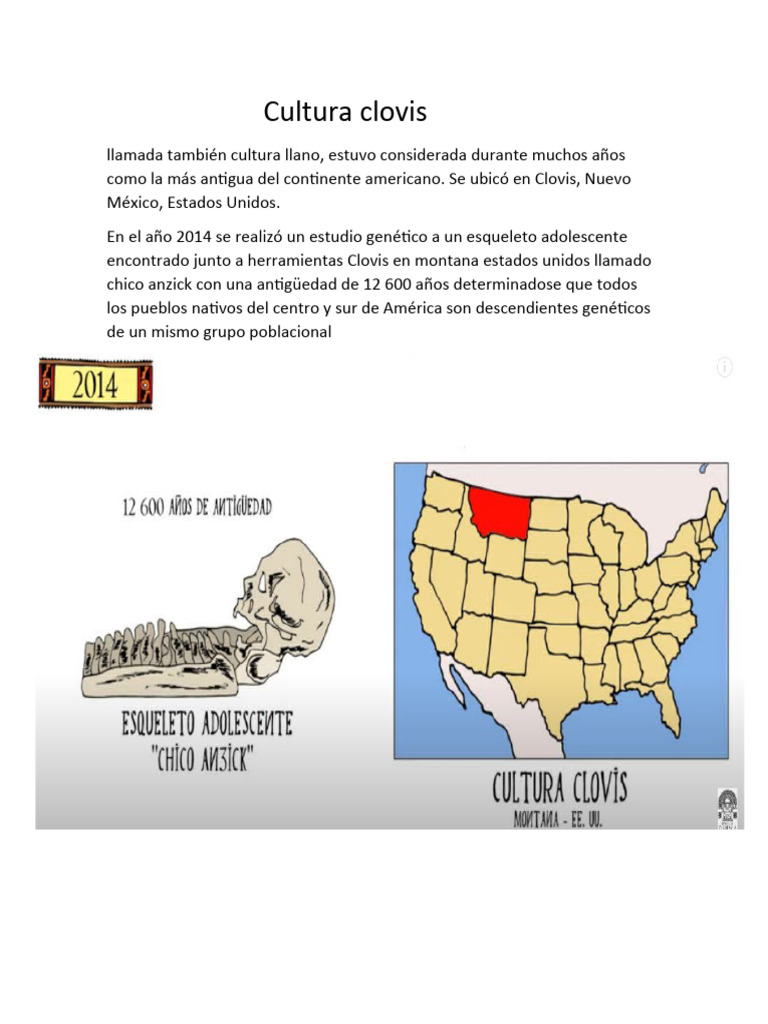 Cultura clovis

llamada también cultura llano, estuvo considerada durante muchos años como la más antigua del continente americano. Se ubicó en Clovis, Nuevo México, Estados Unidos.

En el año 2014 se realizó un estudio genético a un esqueleto adolescente encontrado junto a herramientas Clovis en montana estados unidos llamado chico anzick con una antigüedad de 12 600 años determinadose que todos los pueblos nativos del centro y sur de América son descendientes genéticos de un mismo grupo poblacional

2014

12 600 AÑOS DE ANTIGÜEDAD

ESQUELETO ADOLESCENTE "CHICO ANZICK"

CULTURA CLOVIS
MONTANA - EE. UU.